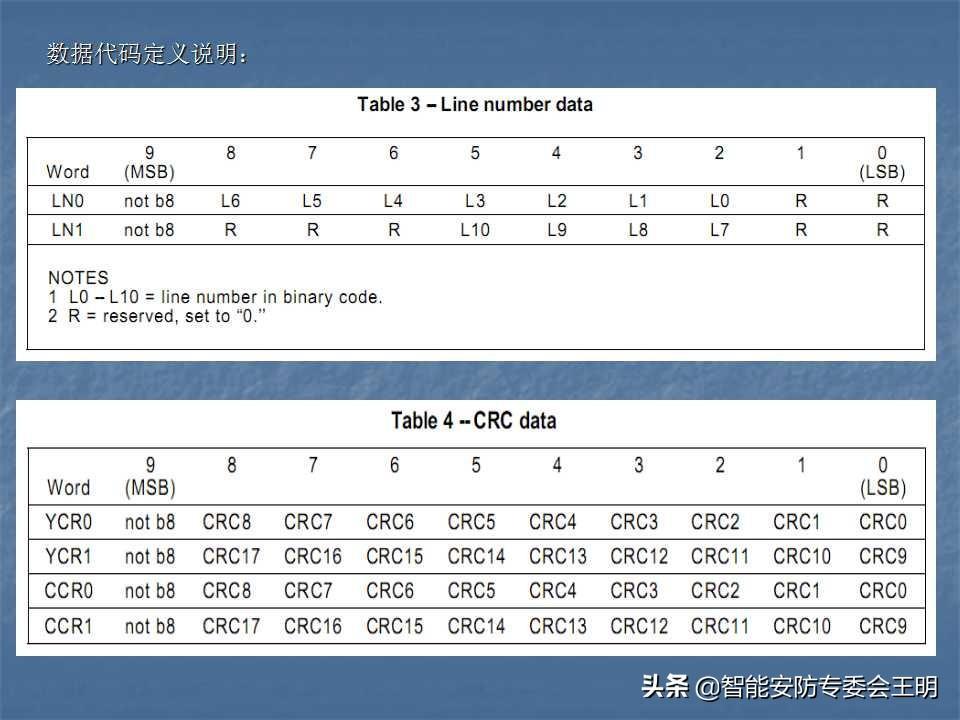 数据代码定义说明：

Table 3 – Line number data

| Word | 9 (MSB) | 8 | 7 | 6 | 5 | 4 | 3 | 2 | 1 | 0 (LSB) |
|---|---|---|---|---|---|---|---|---|---|---|
| LN0 | not b8 | L6 | L5 | L4 | L3 | L2 | L1 | L0 | R | R |
| LN1 | not b8 | R | R | R | L10 | L9 | L8 | L7 | R | R |

NOTES
1 L0 – L10 = line number in binary code.
2 R = reserved, set to “0.”

Table 4 -- CRC data

| Word | 9 (MSB) | 8 | 7 | 6 | 5 | 4 | 3 | 2 | 1 | 0 (LSB) |
|---|---|---|---|---|---|---|---|---|---|---|
| YCR0 | not b8 | CRC8 | CRC7 | CRC6 | CRC5 | CRC4 | CRC3 | CRC2 | CRC1 | CRC0 |
| YCR1 | not b8 | CRC17 | CRC16 | CRC15 | CRC14 | CRC13 | CRC12 | CRC11 | CRC10 | CRC9 |
| CCR0 | not b8 | CRC8 | CRC7 | CRC6 | CRC5 | CRC4 | CRC3 | CRC2 | CRC1 | CRC0 |
| CCR1 | not b8 | CRC17 | CRC16 | CRC15 | CRC14 | CRC13 | CRC12 | CRC11 | CRC10 | CRC9 |

头条 @智能安防专委会王明